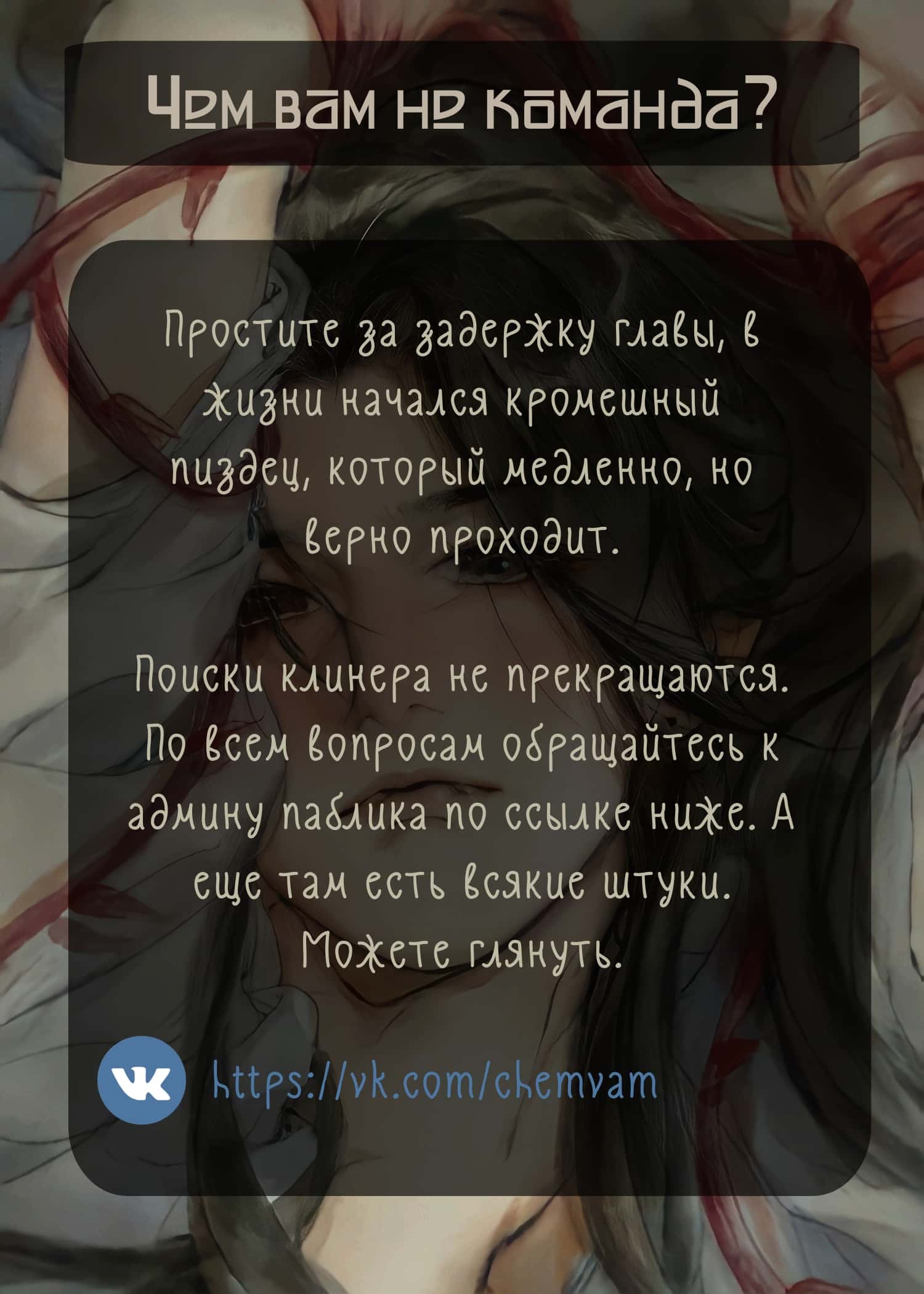 Чем вам не команда?

Простите за задержку главы, в жизни начался кромешный пиздец, который медленно, но верно проходит.

Поиски клинера не прекращаются. По всем вопросам обращайтесь к админу паблика по ссылке ниже. А еще там есть всякие штуки. Можете глянуть.

https://vk.com/chemvam